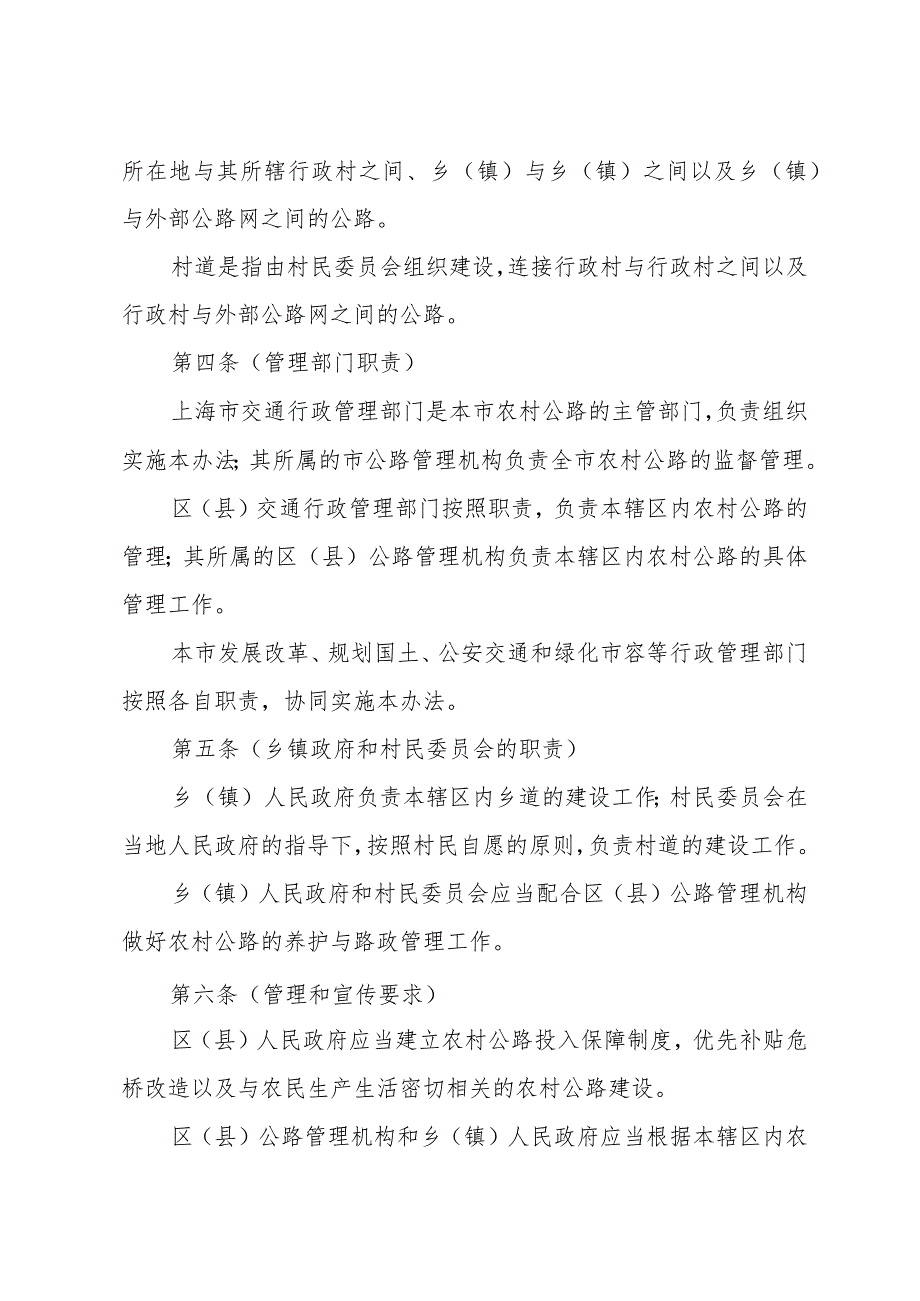 所在地与其所辖行政村之间、乡（镇）与乡（镇）之间以及乡（镇）与外部公路网之间的公路。

村道是指由村民委员会组织建设，连接行政村与行政村之间以及行政村与外部公路网之间的公路。

第四条（管理部门职责）

上海市交通行政管理部门是本市农村公路的主管部门，负责组织实施本办法；其所属的市公路管理机构负责全市农村公路的监督管理。

区（县）交通行政管理部门按照职责，负责本辖区内农村公路的管理；其所属的区（县）公路管理机构负责本辖区内农村公路的具体管理工作。

本市发展改革、规划国土、公安交通和绿化市容等行政管理部门按照各自职责，协同实施本办法。

第五条（乡镇政府和村民委员会的职责）

乡（镇）人民政府负责本辖区内乡道的建设工作；村民委员会在当地人民政府的指导下，按照村民自愿的原则，负责村道的建设工作。

乡（镇）人民政府和村民委员会应当配合区（县）公路管理机构做好农村公路的养护与路政管理工作。

第六条（管理和宣传要求）

区（县）人民政府应当建立农村公路投入保障制度，优先补贴危桥改造以及与农民生产生活密切相关的农村公路建设。

区（县）公路管理机构和乡（镇）人民政府应当根据本辖区内农